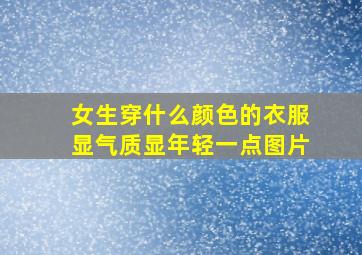 女生穿什么颜色的衣服显气质显年轻一点图片